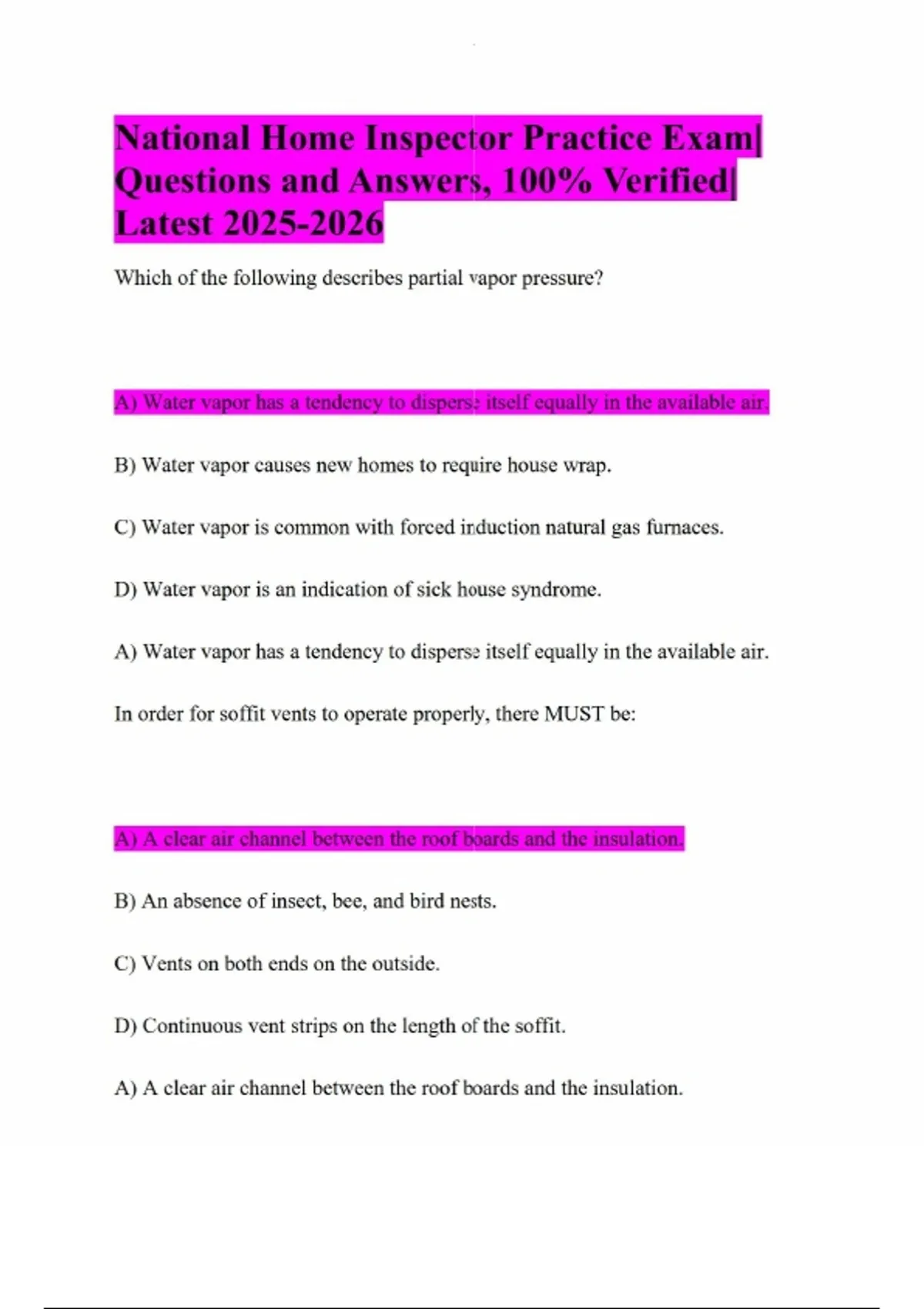 National Home Inspector Practice Exam| Questions and Answers, 100% Verified| Latest 2025-2026

Which of the following describes partial vapor pressure?

A) Water vapor has a tendency to disperse itself equally in the available air.

B) Water vapor causes new homes to require house wrap.

C) Water vapor is common with forced induction natural gas furnaces.

D) Water vapor is an indication of sick house syndrome.

A) Water vapor has a tendency to disperse itself equally in the available air.

In order for soffit vents to operate properly, there MUST be:

A) A clear air channel between the roof boards and the insulation.

B) An absence of insect, bee, and bird nests.

C) Vents on both ends on the outside.

D) Continuous vent strips on the length of the soffit.

A) A clear air channel between the roof boards and the insulation.